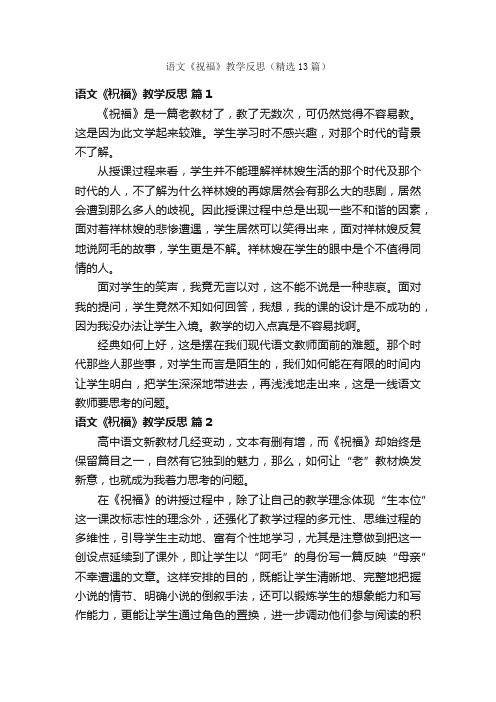 语文《祝福》教学反思（精选13篇）

语文《祝福》教学反思 篇1

《祝福》是一篇老教材了，教了无数次，可仍然觉得不容易教。这是因为此文学起来较难。学生学习时不感兴趣，对那个时代的背景不了解。

从授课过程来看，学生并不能理解祥林嫂生活的那个时代及那个时代的人，不了解为什么祥林嫂的再嫁居然会有那么大的悲剧，居然会遭到那么多人的歧视。因此授课过程中总是出现一些不和谐的因素，面对着祥林嫂的悲惨遭遇，学生居然可以笑得出来，面对祥林嫂反复地说阿毛的故事，学生更是不解。祥林嫂在学生的眼中是个不值得同情的人。

面对学生的笑声，我竟无言以对，这不能不说是一种悲哀。面对我的提问，学生竟然不知如何回答，我想，我的课的设计是不成功的，因为我没办法让学生入境。教学的切入点真是不容易找啊。

经典如何上好，这是摆在我们现代语文教师面前的难题。那个时代那些人那些事，对学生而言是陌生的，我们如何能在有限的时间内让学生明白，把学生深深地带进去，再浅浅地走出来，这是一线语文教师要思考的问题。

语文《祝福》教学反思 篇2

高中语文新教材几经变动，文本有删有增，而《祝福》却始终是保留篇目之一，自然有它独到的魅力，那么，如何让“老”教材焕发新意，也就成为我着力思考的问题。

在《祝福》的讲授过程中，除了让自己的教学理念体现“生本位”这一课改标志性的理念外，还强化了教学过程的多元性、思维过程的多维性，引导学生主动地、富有个性地学习，尤其是注意做到把这一创设点延续到了课外，即让学生以“阿毛”的身份写一篇反映“母亲”不幸遭遇的文章。这样安排的目的，既能让学生清晰地、完整地把握小说的情节、明确小说的倒叙手法，还可以锻炼学生的想象能力和写作能力，更能让学生通过角色的置换，进一步调动他们参与阅读的积